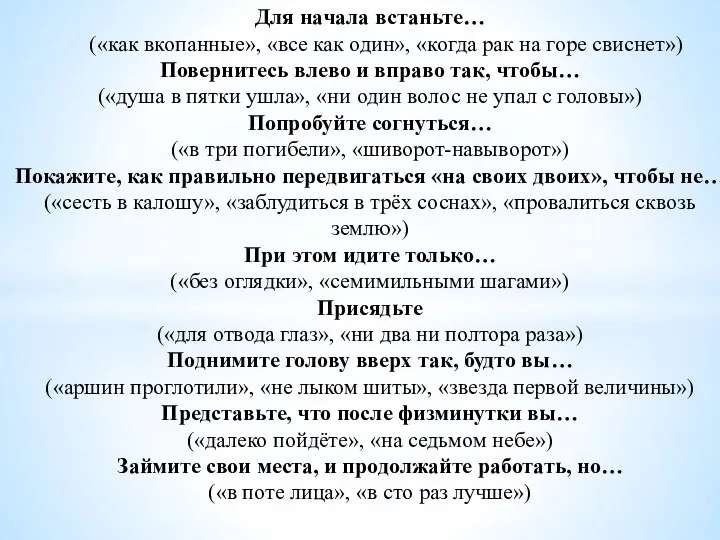 Для начала встаньте…
(«как вкопанные», «все как один», «когда рак на горе свиснет»)
Повернитесь влево и вправо так, чтобы…
(«душа в пятки ушла», «ни один волос не упал с головы»)
Попробуйте согнуться…
(«в три погибели», «шиворот-навыворот»)
Покажите, как правильно передвигаться «на своих двоих», чтобы не…
(«сесть в калошу», «заблудиться в трёх соснах», «провалиться сквозь землю»)
При этом идите только…
(«без оглядки», «семимильными шагами»)
Присядьте
(«для отвода глаз», «ни два ни полтора раза»)
Поднимите голову вверх так, будто вы…
(«аршин проглотили», «не лыком шиты», «звезда первой величины»)
Представьте, что после физминутки вы…
(«далеко пойдёте», «на седьмом небе»)
Займите свои места, и продолжайте работать, но…
(«в поте лица», «в сто раз лучше»)